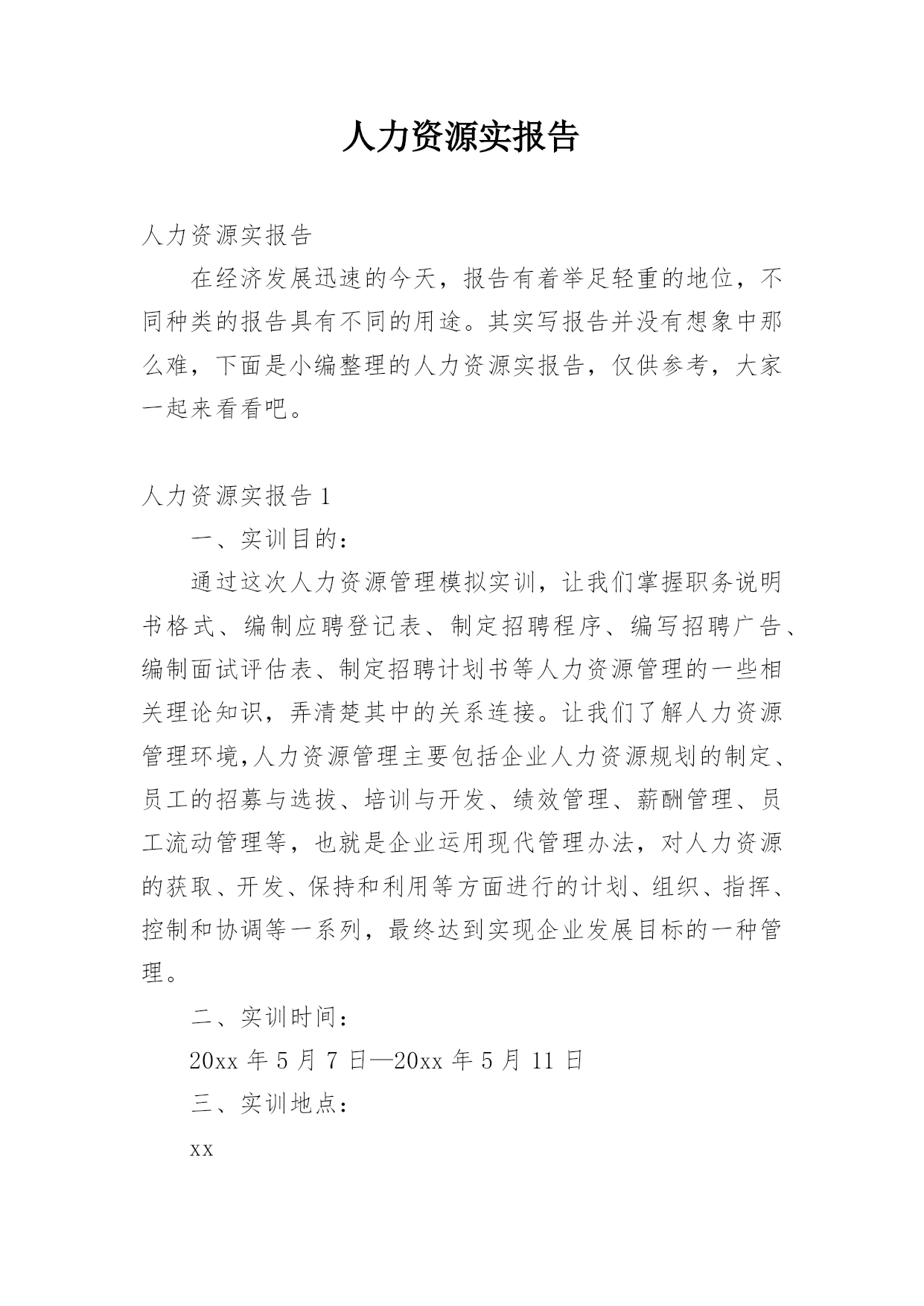 人力资源实报告

人力资源实报告

在经济发展迅速的今天，报告有着举足轻重的地位，不同种类的报告具有不同的用途。其实写报告并没有想象中那么难，下面是小编整理的人力资源实报告，仅供参考，大家一起来看看吧。

人力资源实报告 1

一、实训目的：

通过这次人力资源管理模拟实训，让我们掌握职务说明书格式、编制应聘登记表、制定招聘程序、编写招聘广告、编制面试评估表、制定招聘计划书等人力资源管理的一些相关理论知识，弄清楚其中的关系连接。让我们了解人力资源管理环境,人力资源管理主要包括企业人力资源规划的制定、员工的招募与选拔、培训与开发、绩效管理、薪酬管理、员工流动管理等，也就是企业运用现代管理办法，对人力资源的获取、开发、保持和利用等方面进行的计划、组织、指挥、控制和协调等一系列，最终达到实现企业发展目标的一种管理。

二、实训时间：

20xx 年 5 月 7 日—20xx 年 5 月 11 日

三、实训地点：

xx